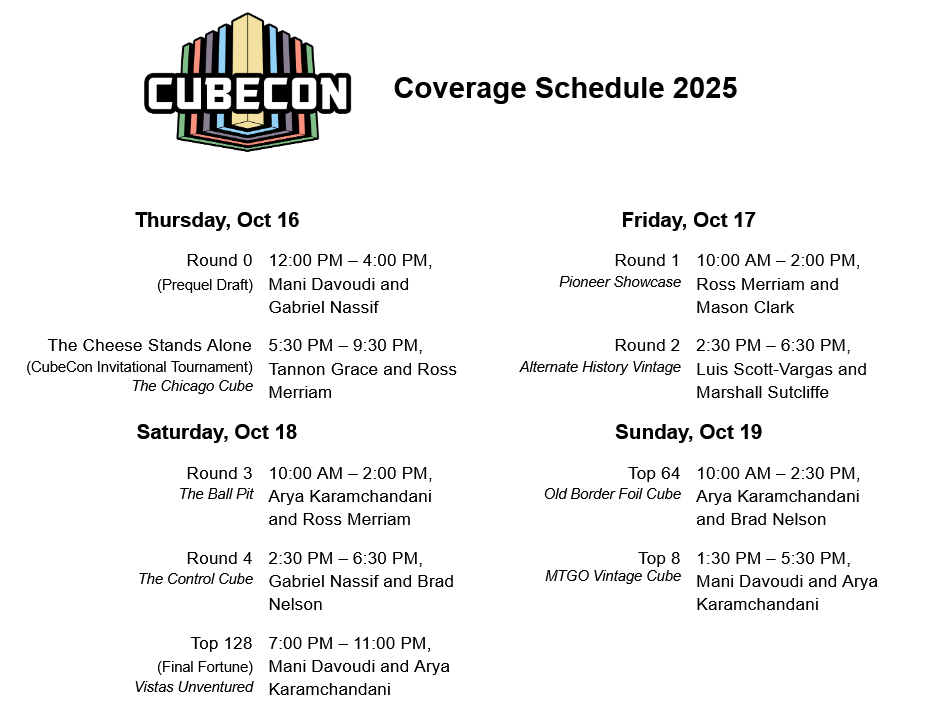 CUBECON

Coverage Schedule 2025

Thursday, Oct 16

Round 0
(Prequel Draft)
12:00 PM – 4:00 PM, Mani Davoudi and Gabriel Nassif

The Cheese Stands Alone
(CubeCon Invitational Tournament)
The Chicago Cube
5:30 PM – 9:30 PM, Tannon Grace and Ross Merriam

Saturday, Oct 18

Round 3
The Ball Pit
10:00 AM – 2:00 PM, Arya Karamchandani and Ross Merriam

Round 4
The Control Cube
2:30 PM – 6:30 PM, Gabriel Nassif and Brad Nelson

Top 128
(Final Fortune)
Vistas Unventured
7:00 PM – 11:00 PM, Mani Davoudi and Arya Karamchandani

Friday, Oct 17

Round 1
Pioneer Showcase
10:00 AM – 2:00 PM, Ross Merriam and Mason Clark

Round 2
Alternate History Vintage
2:30 PM – 6:30 PM, Luis Scott-Vargas and Marshall Sutcliffe

Sunday, Oct 19

Top 64
Old Border Foil Cube
10:00 AM – 2:30 PM, Arya Karamchandani and Brad Nelson

Top 8
MTGO Vintage Cube
1:30 PM – 5:30 PM, Mani Davoudi and Arya Karamchandani